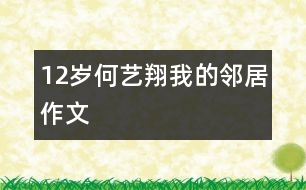 12岁何艺翔我的邻居作文